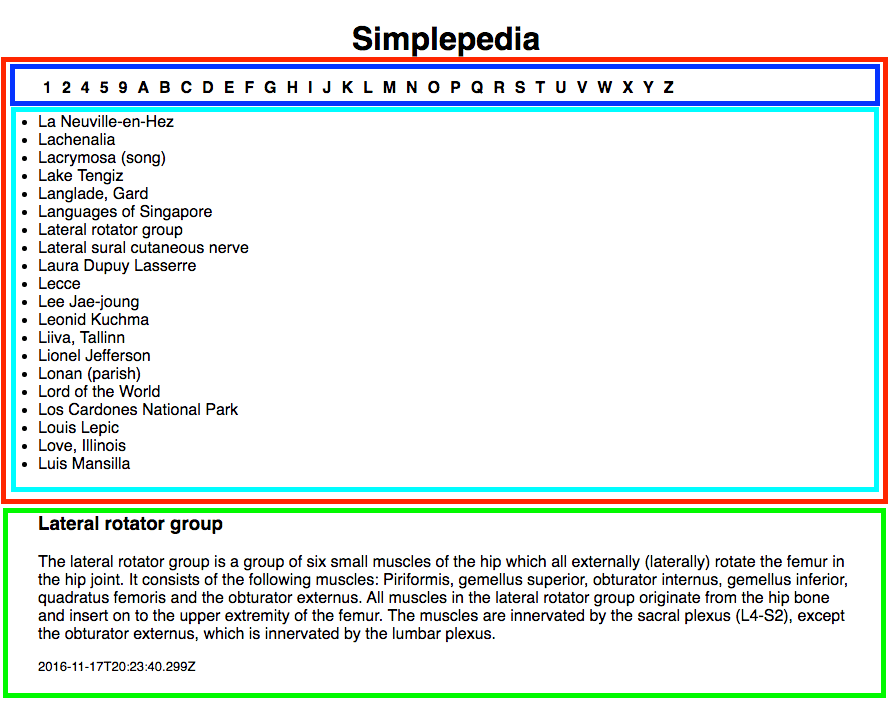 Simplepedia

1 2 4 5 9 A B C D E F G H I J K L M N O P Q R S T U V W X Y Z

- La Neuville-en-Hez
- Lachenalia
- Lacrymosa (song)
- Lake Tengiz
- Langlade, Gard
- Languages of Singapore
- Lateral rotator group
- Lateral sural cutaneous nerve
- Laura Dupuy Lasserre
- Lecce
- Lee Jae-joung
- Leonid Kuchma
- Liiva, Tallinn
- Lionel Jefferson
- Lonan (parish)
- Lord of the World
- Los Cardones National Park
- Louis Lepic
- Love, Illinois
- Luis Mansilla

Lateral rotator group

The lateral rotator group is a group of six small muscles of the hip which all externally (laterally) rotate the femur in the hip joint. It consists of the following muscles: Piriformis, gemellus superior, obturator internus, gemellus inferior, quadratus femoris and the obturator externus. All muscles in the lateral rotator group originate from the hip bone and insert on to the upper extremity of the femur. The muscles are innervated by the sacral plexus (L4-S2), except the obturator externus, which is innervated by the lumbar plexus.

2016-11-17T20:23:40.299Z